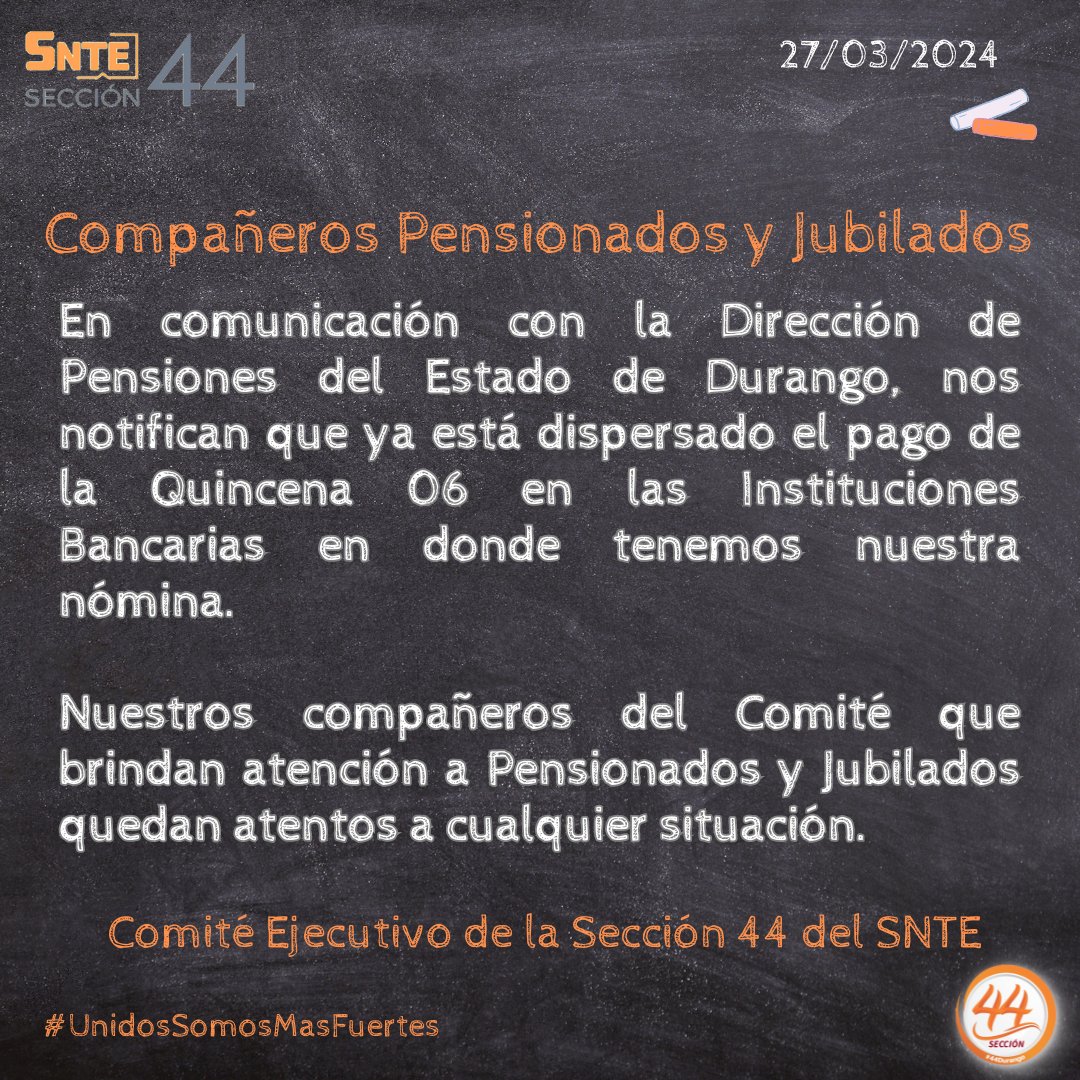 SNTE SECCIÓN 44

27/03/2024

Compañeros Pensionados y Jubilados

En comunicación con la Dirección de Pensiones del Estado de Durango, nos notifican que ya está dispersado el pago de la Quincena 06 en las Instituciones Bancarias en donde tenemos nuestra nómina.

Nuestros compañeros del Comité que brindan atención a Pensionados y Jubilados quedan atentos a cualquier situación.

Comité Ejecutivo de la Sección 44 del SNTE

#UnidosSomosMasFuertes

44 SECCIÓN #44Durango